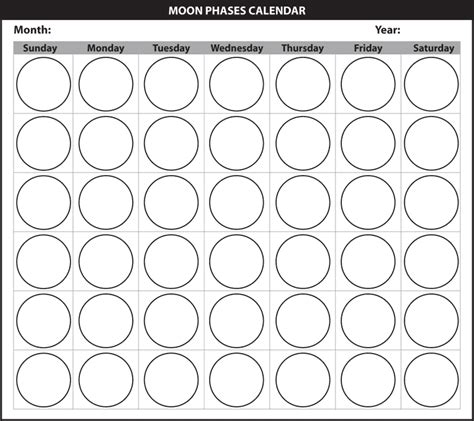 MOON PHASES CALENDAR

Month: Year:

| Sunday | Monday | Tuesday | Wednesday | Thursday | Friday | Saturday |
|---|---|---|---|---|---|---|
| | | | | | | |
| | | | | | | |
| | | | | | | |
| | | | | | | |
| | | | | | | |
| | | | | | | |